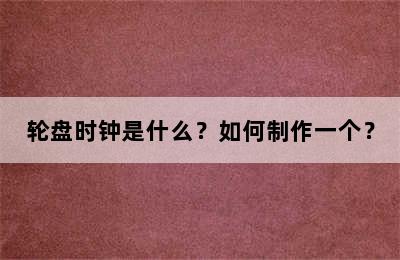 轮盘时钟是什么？如何制作一个？